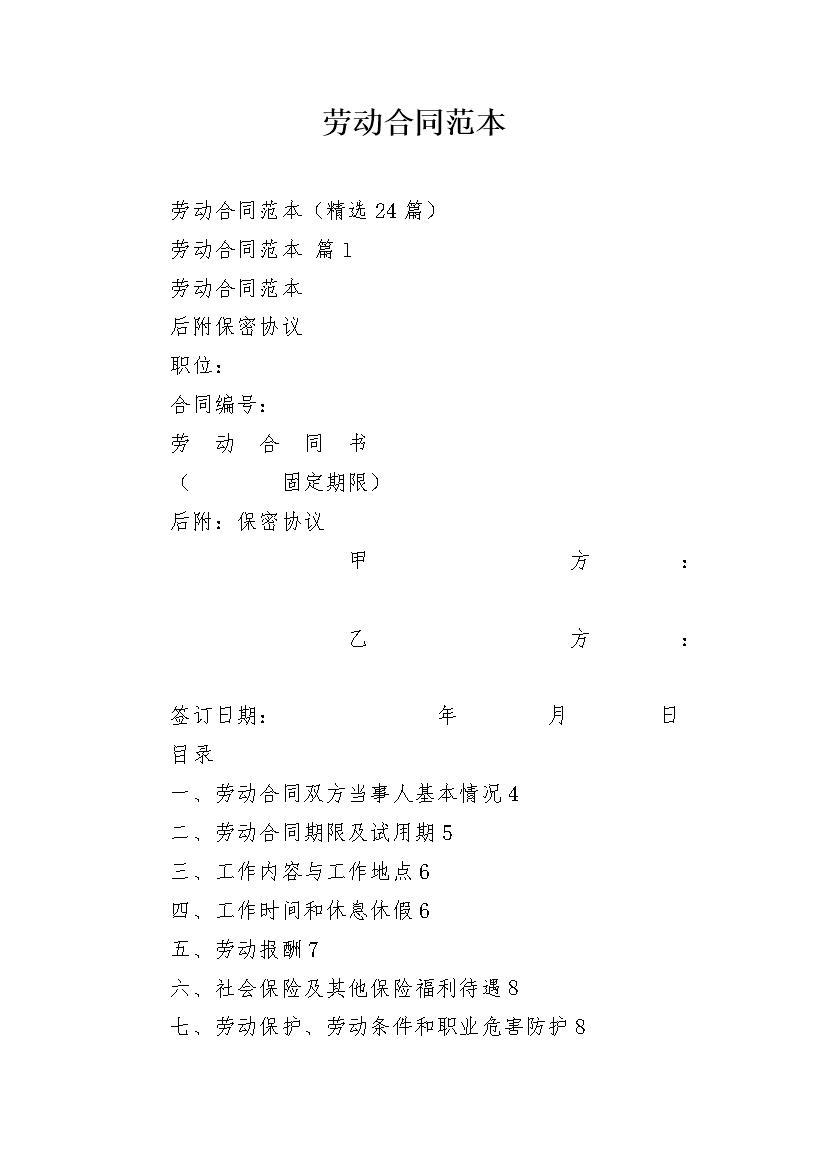 劳动合同范本

劳动合同范本（精选 24 篇）

劳动合同范本 篇 1

劳动合同范本

后附保密协议

职位：

合同编号：

劳 动 合 同 书

（ 固定期限）

后附：保密协议

甲 方 ：

乙 方 ：

签订日期： 年 月 日

目录

一、劳动合同双方当事人基本情况 4

二、劳动合同期限及试用期 5

三、工作内容与工作地点 6

四、工作时间和休息休假 6

五、劳动报酬 7

六、社会保险及其他保险福利待遇 8

七、劳动保护、劳动条件和职业危害防护 8